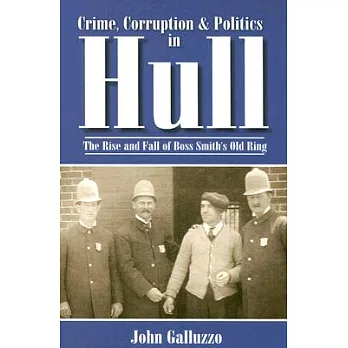 Crime, Corruption & Politics in

Hull

The Rise and Fall of Boss Smith's Old Ring

John Galluzzo